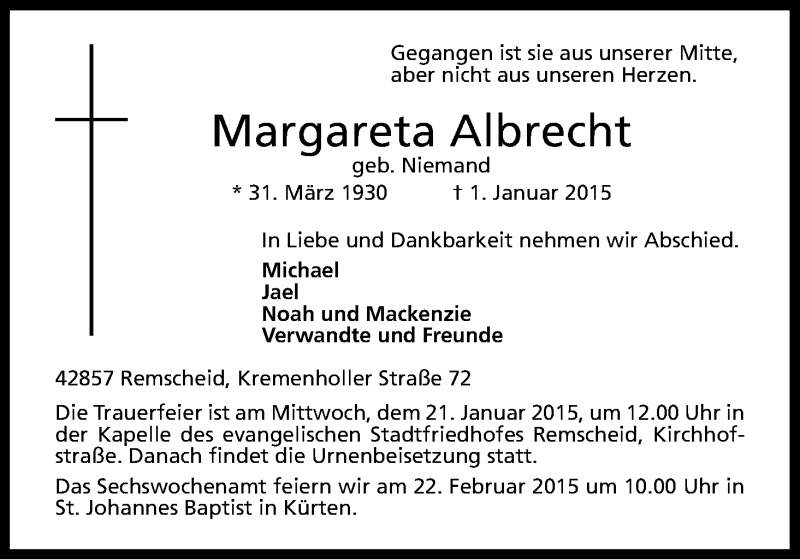 Gegangen ist sie aus unserer Mitte, aber nicht aus unseren Herzen.

Margareta Albrecht

geb. Niemand

* 31. März 1930 † 1. Januar 2015

In Liebe und Dankbarkeit nehmen wir Abschied.

Michael
Jael
Noah und Mackenzie
Verwandte und Freunde

42857 Remscheid, Kremenholler Straße 72

Die Trauerfeier ist am Mittwoch, dem 21. Januar 2015, um 12.00 Uhr in der Kapelle des evangelischen Stadtfriedhofes Remscheid, Kirchhofstraße. Danach findet die Urnenbeisetzung statt.

Das Sechswochenamt feiern wir am 22. Februar 2015 um 10.00 Uhr in St. Johannes Baptist in Kürten.